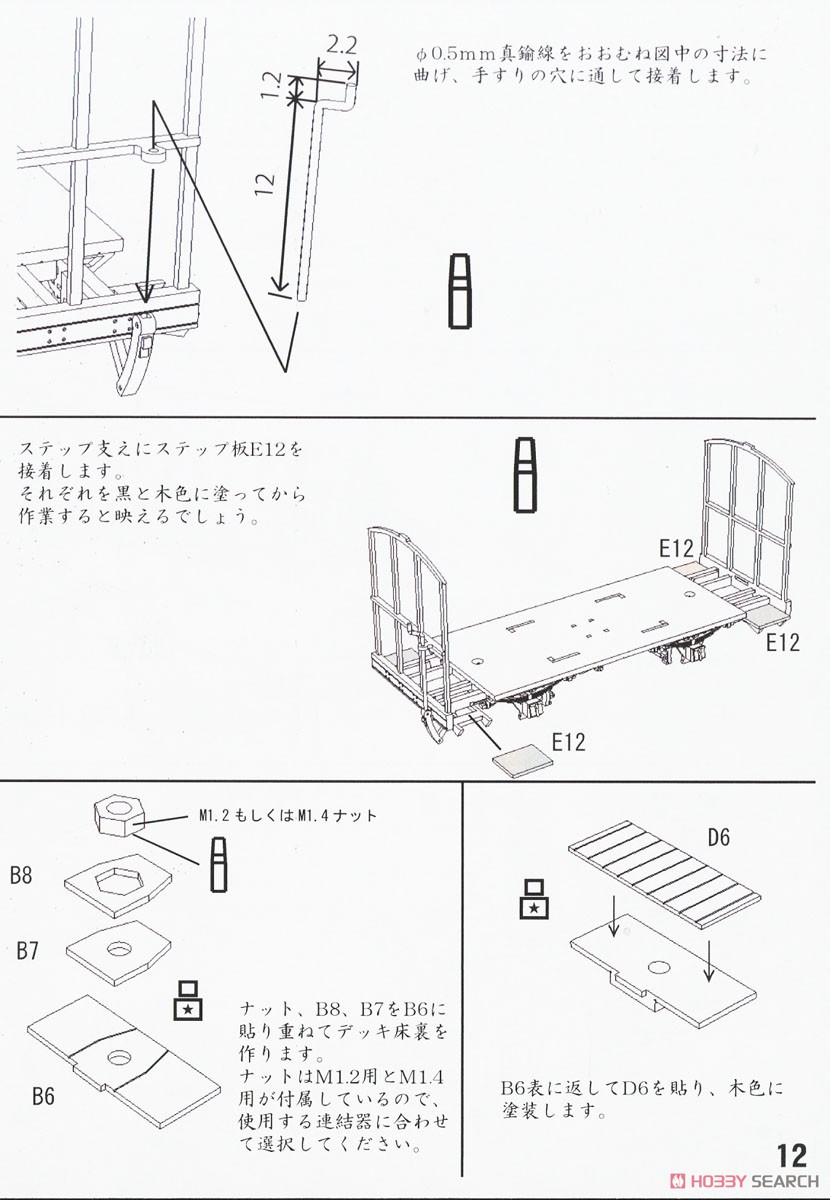 2.2

1.2

12

φ0.5mm真鍮線をおおむね図中の寸法に曲げ、手すりの穴に通して接着します。

ステップ支えにステップ板E12を接着します。
それぞれを黒と木色に塗ってから作業すると映えるでしょう。

E12

E12

E12

M1.2もしくはM1.4ナット

B8

B7

B6

ナット、B8、B7をB6に貼り重ねてデッキ床裏を作ります。
ナットはM1.2用とM1.4用が付属しているので、使用する連結器に合わせて選択してください。

D6

B6表に返してD6を貼り、木色に塗装します。

12

HOBBY SEARCH